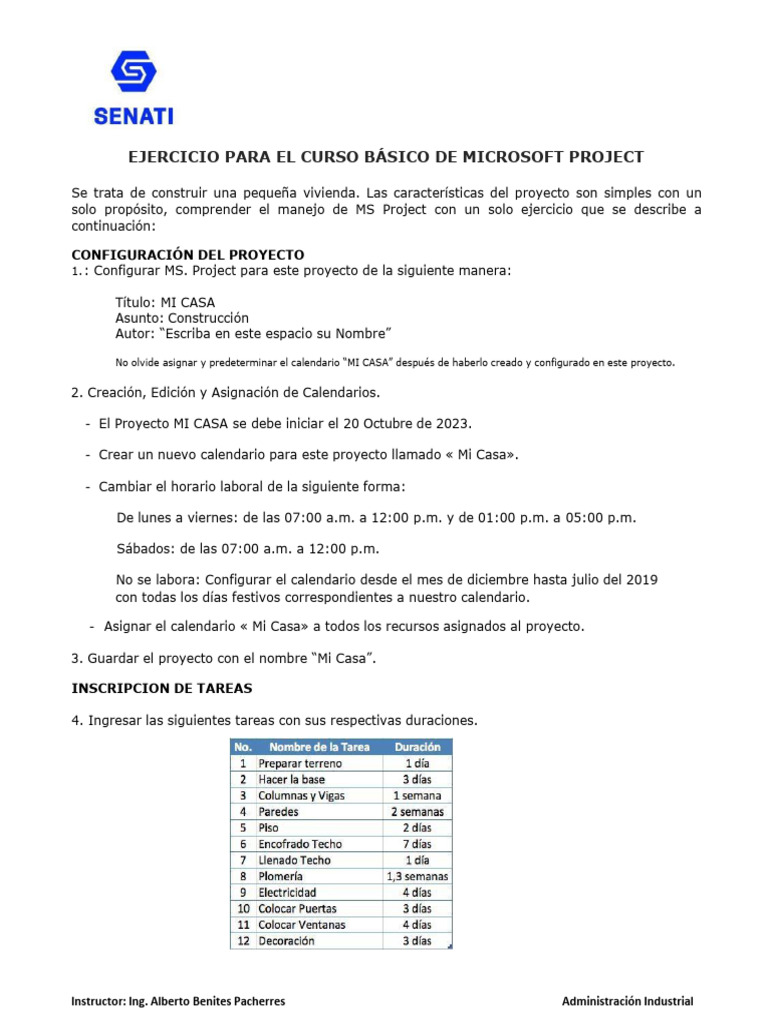 SENATI

EJERCICIO PARA EL CURSO BÁSICO DE MICROSOFT PROJECT

Se trata de construir una pequeña vivienda. Las características del proyecto son simples con un solo propósito, comprender el manejo de MS Project con un solo ejercicio que se describe a continuación:

CONFIGURACIÓN DEL PROYECTO
1.: Configurar MS. Project para este proyecto de la siguiente manera:

Título: MI CASA
Asunto: Construcción
Autor: "Escriba en este espacio su Nombre"

No olvide asignar y predeterminar el calendario "MI CASA" después de haberlo creado y configurado en este proyecto.

2. Creación, Edición y Asignación de Calendarios.

- El Proyecto MI CASA se debe iniciar el 20 Octubre de 2023.

- Crear un nuevo calendario para este proyecto llamado « Mi Casa».

- Cambiar el horario laboral de la siguiente forma:

De lunes a viernes: de las 07:00 a.m. a 12:00 p.m. y de 01:00 p.m. a 05:00 p.m.

Sábados: de las 07:00 a.m. a 12:00 p.m.

No se labora: Configurar el calendario desde el mes de diciembre hasta julio del 2019 con todas los días festivos correspondientes a nuestro calendario.

- Asignar el calendario « Mi Casa» a todos los recursos asignados al proyecto.

3. Guardar el proyecto con el nombre "Mi Casa".

INSCRIPCION DE TAREAS

4. Ingresar las siguientes tareas con sus respectivas duraciones.

| No. | Nombre de la Tarea | Duración |
|---|---|---|
| 1 | Preparar terreno | 1 día |
| 2 | Hacer la base | 3 días |
| 3 | Columnas y Vigas | 1 semana |
| 4 | Paredes | 2 semanas |
| 5 | Piso | 2 días |
| 6 | Encofrado Techo | 7 días |
| 7 | Llenado Techo | 1 día |
| 8 | Plomería | 1,3 semanas |
| 9 | Electricidad | 4 días |
| 10 | Colocar Puertas | 3 días |
| 11 | Colocar Ventanas | 4 días |
| 12 | Decoración | 3 días |

Instructor: Ing. Alberto Benites Pacherres

Administración Industrial